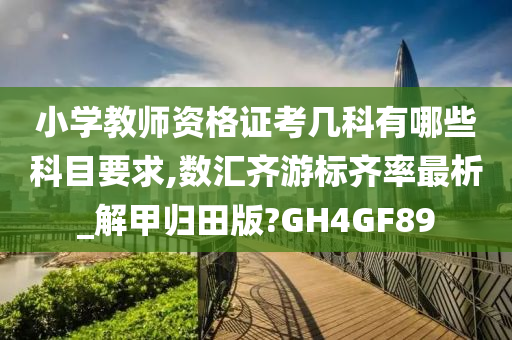 小学教师资格证考几科有哪些科目要求,数汇齐游标齐率最析_解甲归田版?GH4GF89